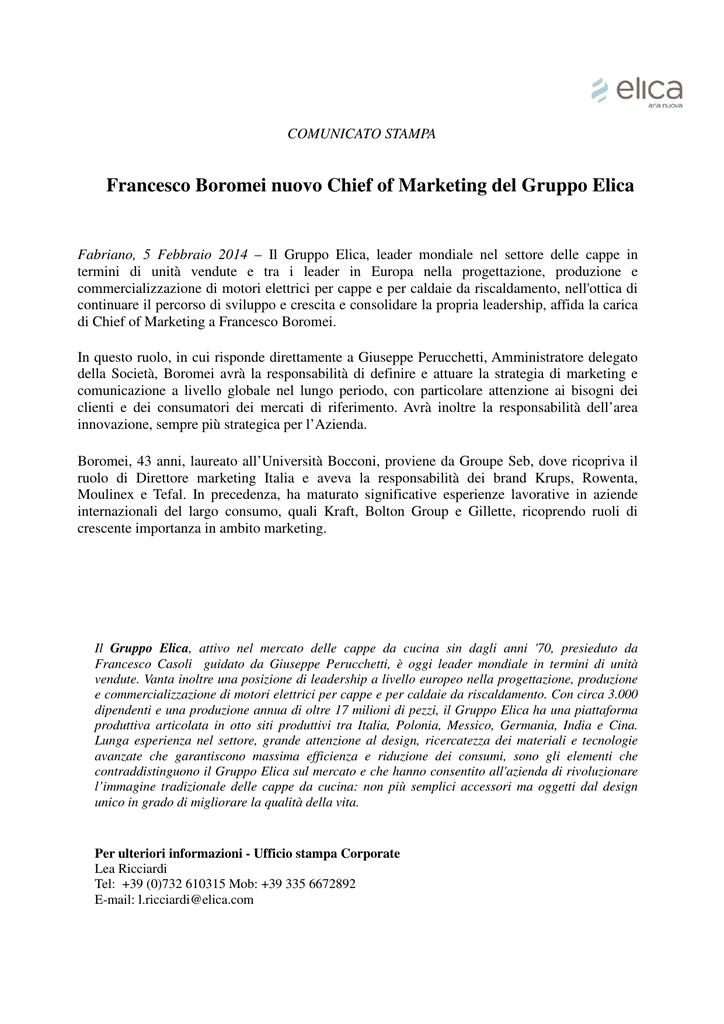 elica
aria nuova

COMUNICATO STAMPA

Francesco Boromei nuovo Chief of Marketing del Gruppo Elica

Fabriano, 5 Febbraio 2014 – Il Gruppo Elica, leader mondiale nel settore delle cappe in termini di unità vendute e tra i leader in Europa nella progettazione, produzione e commercializzazione di motori elettrici per cappe e per caldaie da riscaldamento, nell'ottica di continuare il percorso di sviluppo e crescita e consolidare la propria leadership, affida la carica di Chief of Marketing a Francesco Boromei.

In questo ruolo, in cui risponde direttamente a Giuseppe Perucchetti, Amministratore delegato della Società, Boromei avrà la responsabilità di definire e attuare la strategia di marketing e comunicazione a livello globale nel lungo periodo, con particolare attenzione ai bisogni dei clienti e dei consumatori dei mercati di riferimento. Avrà inoltre la responsabilità dell'area innovazione, sempre più strategica per l'Azienda.

Boromei, 43 anni, laureato all'Università Bocconi, proviene da Groupe Seb, dove ricopriva il ruolo di Direttore marketing Italia e aveva la responsabilità dei brand Krups, Rowenta, Moulinex e Tefal. In precedenza, ha maturato significative esperienze lavorative in aziende internazionali del largo consumo, quali Kraft, Bolton Group e Gillette, ricoprendo ruoli di crescente importanza in ambito marketing.

Il Gruppo Elica, attivo nel mercato delle cappe da cucina sin dagli anni '70, presieduto da Francesco Casoli guidato da Giuseppe Perucchetti, è oggi leader mondiale in termini di unità vendute. Vanta inoltre una posizione di leadership a livello europeo nella progettazione, produzione e commercializzazione di motori elettrici per cappe e per caldaie da riscaldamento. Con circa 3.000 dipendenti e una produzione annua di oltre 17 milioni di pezzi, il Gruppo Elica ha una piattaforma produttiva articolata in otto siti produttivi tra Italia, Polonia, Messico, Germania, India e Cina. Lunga esperienza nel settore, grande attenzione al design, ricercatezza dei materiali e tecnologie avanzate che garantiscono massima efficienza e riduzione dei consumi, sono gli elementi che contraddistinguono il Gruppo Elica sul mercato e che hanno consentito all'azienda di rivoluzionare l'immagine tradizionale delle cappe da cucina: non più semplici accessori ma oggetti dal design unico in grado di migliorare la qualità della vita.

Per ulteriori informazioni - Ufficio stampa Corporate
Lea Ricciardi
Tel: +39 (0)732 610315 Mob: +39 335 6672892
E-mail: l.ricciardi@elica.com